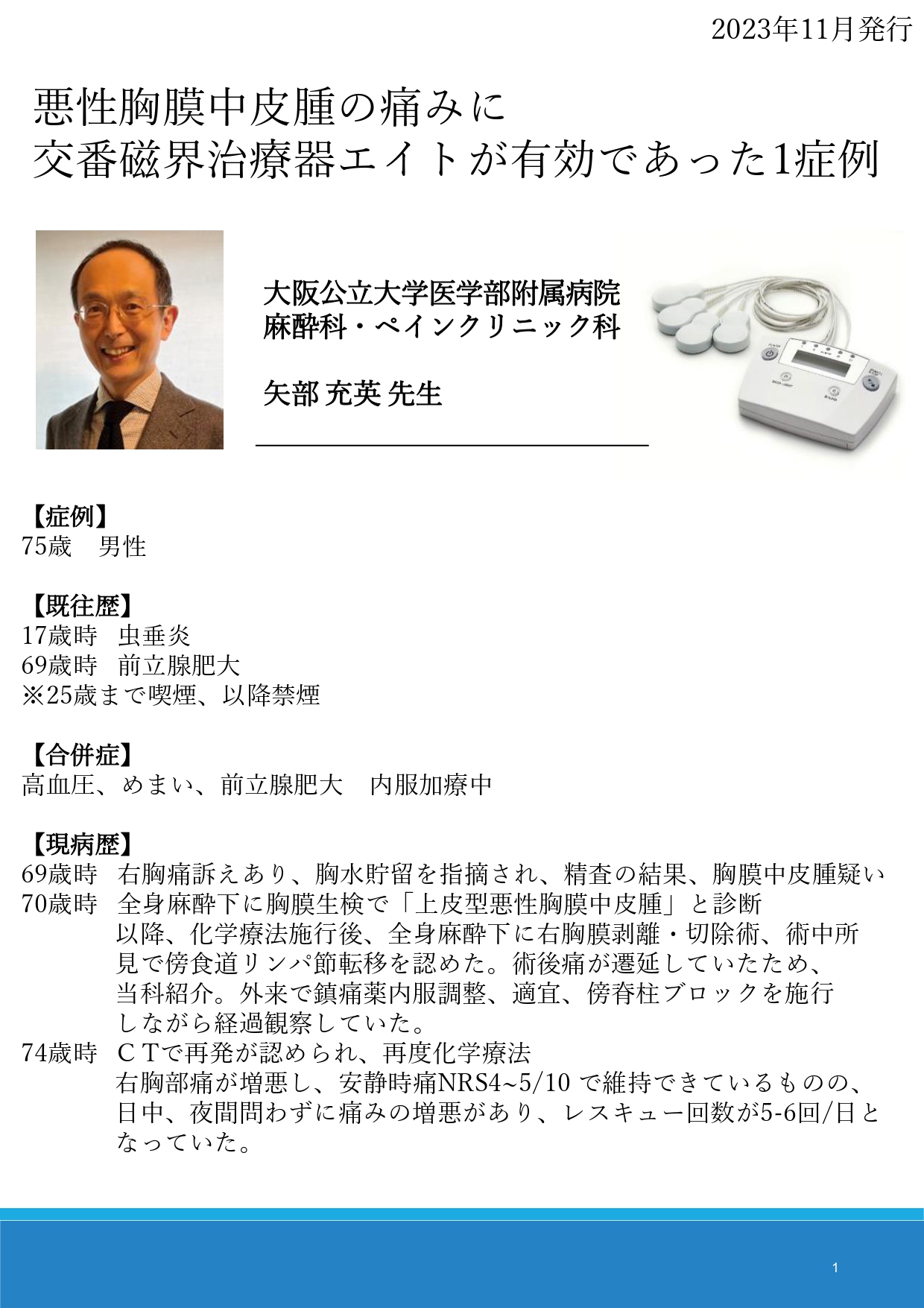 2023年11月発行

悪性胸膜中皮腫の痛みに
交番磁界治療器エイトが有効であった1症例

大阪公立大学医学部附属病院
麻酔科・ペインクリニック科

矢部 充英 先生

【症例】
75歳　男性

【既往歴】
17歳時　虫垂炎
69歳時　前立腺肥大
※25歳まで喫煙、以降禁煙

【合併症】
高血圧、めまい、前立腺肥大　内服加療中

【現病歴】
69歳時　右胸痛訴えあり、胸水貯留を指摘され、精査の結果、胸膜中皮腫疑い
70歳時　全身麻酔下に胸膜生検で「上皮型悪性胸膜中皮腫」と診断
以降、化学療法施行後、全身麻酔下に右胸膜剥離・切除術、術中所見で傍食道リンパ節転移を認めた。術後痛が遷延していたため、当科紹介。外来で鎮痛薬内服調整、適宜、傍脊柱ブロックを施行しながら経過観察していた。
74歳時　ＣＴで再発が認められ、再度化学療法
右胸部痛が増悪し、安静時痛NRS4~5/10 で維持できているものの、日中、夜間問わずに痛みの増悪があり、レスキュー回数が5-6回/日となっていた。

1